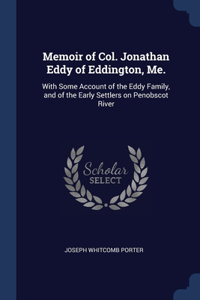 Memoir of Col. Jonathan Eddy of Eddington, Me.

With Some Account of the Eddy Family, and of the Early Settlers on Penobscot River

Scholar SELECT

JOSEPH WHITCOMB PORTER